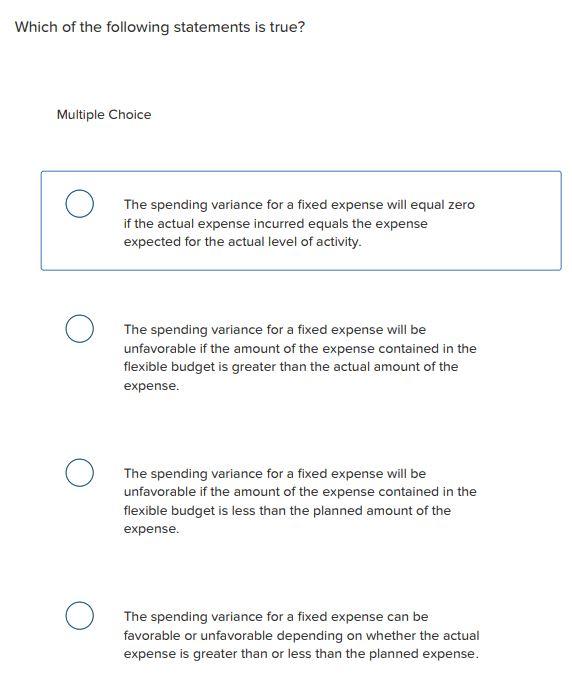 Which of the following statements is true?

Multiple Choice

The spending variance for a fixed expense will equal zero if the actual expense incurred equals the expense expected for the actual level of activity.

The spending variance for a fixed expense will be unfavorable if the amount of the expense contained in the flexible budget is greater than the actual amount of the expense.

The spending variance for a fixed expense will be unfavorable if the amount of the expense contained in the flexible budget is less than the planned amount of the expense.

The spending variance for a fixed expense can be favorable or unfavorable depending on whether the actual expense is greater than or less than the planned expense.